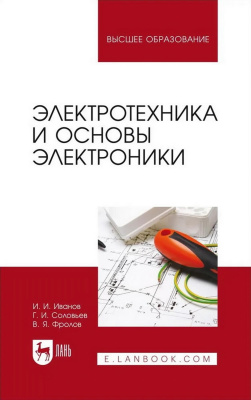 ВЫСШЕЕ ОБРАЗОВАНИЕ

ЭЛЕКТРОТЕХНИКА И ОСНОВЫ ЭЛЕКТРОНИКИ

И. И. Иванов
Г. И. Соловьев
В. Я. Фролов

ЛАНЬ

E.LANBOOK.COM